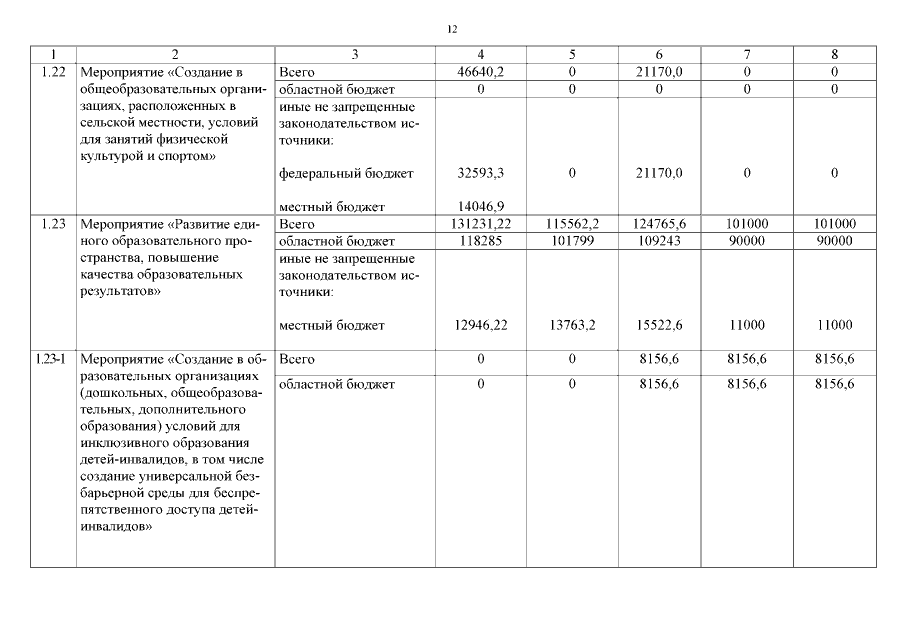 12

| 1 | 2 | 3 | 4 | 5 | 6 | 7 | 8 |
|---|---|---|---|---|---|---|---|
| 1.22 | Мероприятие «Создание в общеобразовательных организациях, расположенных в сельской местности, условий для занятий физической культурой и спортом» | Всего | 46640,2 | 0 | 21170,0 | 0 | 0 |
| | | областной бюджет | 0 | 0 | 0 | 0 | 0 |
| | | иные не запрещенные законодательством источники: | | | | | |
| | | федеральный бюджет | 32593,3 | 0 | 21170,0 | 0 | 0 |
| | | местный бюджет | 14046,9 | | | | |
| 1.23 | Мероприятие «Развитие единого образовательного пространства, повышение качества образовательных результатов» | Всего | 131231,22 | 115562,2 | 124765,6 | 101000 | 101000 |
| | | областной бюджет | 118285 | 101799 | 109243 | 90000 | 90000 |
| | | иные не запрещенные законодательством источники: | | | | | |
| | | местный бюджет | 12946,22 | 13763,2 | 15522,6 | 11000 | 11000 |
| 1.23-1 | Мероприятие «Создание в образовательных организациях (дошкольных, общеобразовательных, дополнительного образования) условий для инклюзивного образования детей-инвалидов, в том числе создание универсальной безбарьерной среды для беспрепятственного доступа детей-инвалидов» | Всего | 0 | 0 | 8156,6 | 8156,6 | 8156,6 |
| | | областной бюджет | 0 | 0 | 8156,6 | 8156,6 | 8156,6 |